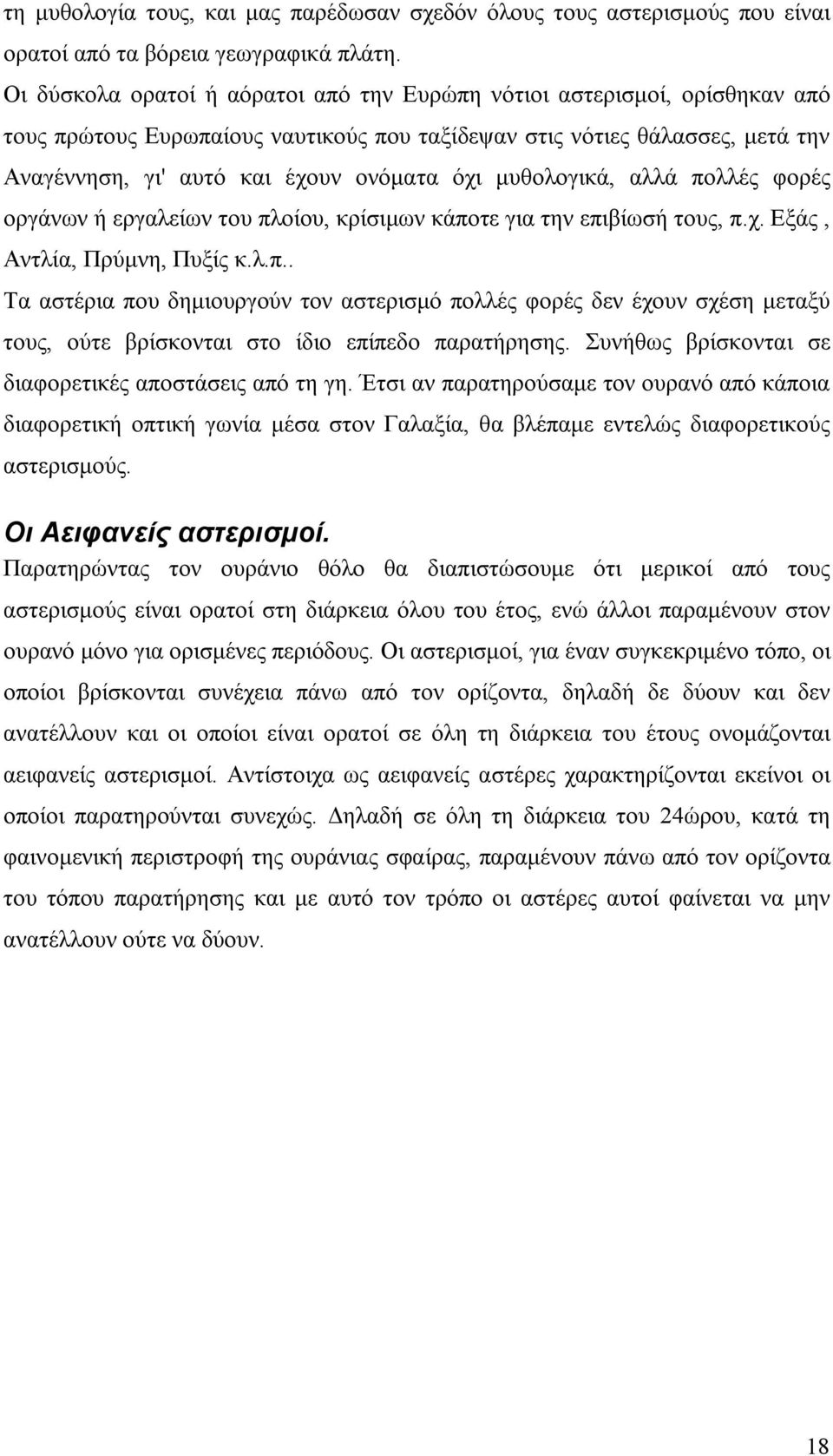 τη μυθολογία τους, και μας παρέδωσαν σχεδόν όλους τους αστερισμούς που είναι ορατοί από τα βόρεια γεωγραφικά πλάτη.
Οι δύσκολα ορατοί ή αόρατοι από την Ευρώπη νότιοι αστερισμοί, ορίσθηκαν από τους πρώτους Ευρωπαίους ναυτικούς που ταξίδεψαν στις νότιες θάλασσες, μετά την Αναγέννηση, γι' αυτό και έχουν ονόματα όχι μυθολογικά, αλλά πολλές φορές οργάνων ή εργαλείων του πλοίου, κρίσιμων κάποτε για την επιβίωσή τους, π.χ. Εξάς , Αντλία, Πρύμνη, Πυξίς κ.λ.π..
Τα αστέρια που δημιουργούν τον αστερισμό πολλές φορές δεν έχουν σχέση μεταξύ τους, ούτε βρίσκονται στο ίδιο επίπεδο παρατήρησης. Συνήθως βρίσκονται σε διαφορετικές αποστάσεις από τη γη. Έτσι αν παρατηρούσαμε τον ουρανό από κάποια διαφορετική οπτική γωνία μέσα στον Γαλαξία, θα βλέπαμε εντελώς διαφορετικούς αστερισμούς.

Οι Αειφανείς αστερισμοί.
Παρατηρώντας τον ουράνιο θόλο θα διαπιστώσουμε ότι μερικοί από τους αστερισμούς είναι ορατοί στη διάρκεια όλου του έτος, ενώ άλλοι παραμένουν στον ουρανό μόνο για ορισμένες περιόδους. Οι αστερισμοί, για έναν συγκεκριμένο τόπο, οι οποίοι βρίσκονται συνέχεια πάνω από τον ορίζοντα, δηλαδή δε δύουν και δεν ανατέλλουν και οι οποίοι είναι ορατοί σε όλη τη διάρκεια του έτους ονομάζονται αειφανείς αστερισμοί. Αντίστοιχα ως αειφανείς αστέρες χαρακτηρίζονται εκείνοι οι οποίοι παρατηρούνται συνεχώς. Δηλαδή σε όλη τη διάρκεια του 24ώρου, κατά τη φαινομενική περιστροφή της ουράνιας σφαίρας, παραμένουν πάνω από τον ορίζοντα του τόπου παρατήρησης και με αυτό τον τρόπο οι αστέρες αυτοί φαίνεται να μην ανατέλλουν ούτε να δύουν.

18